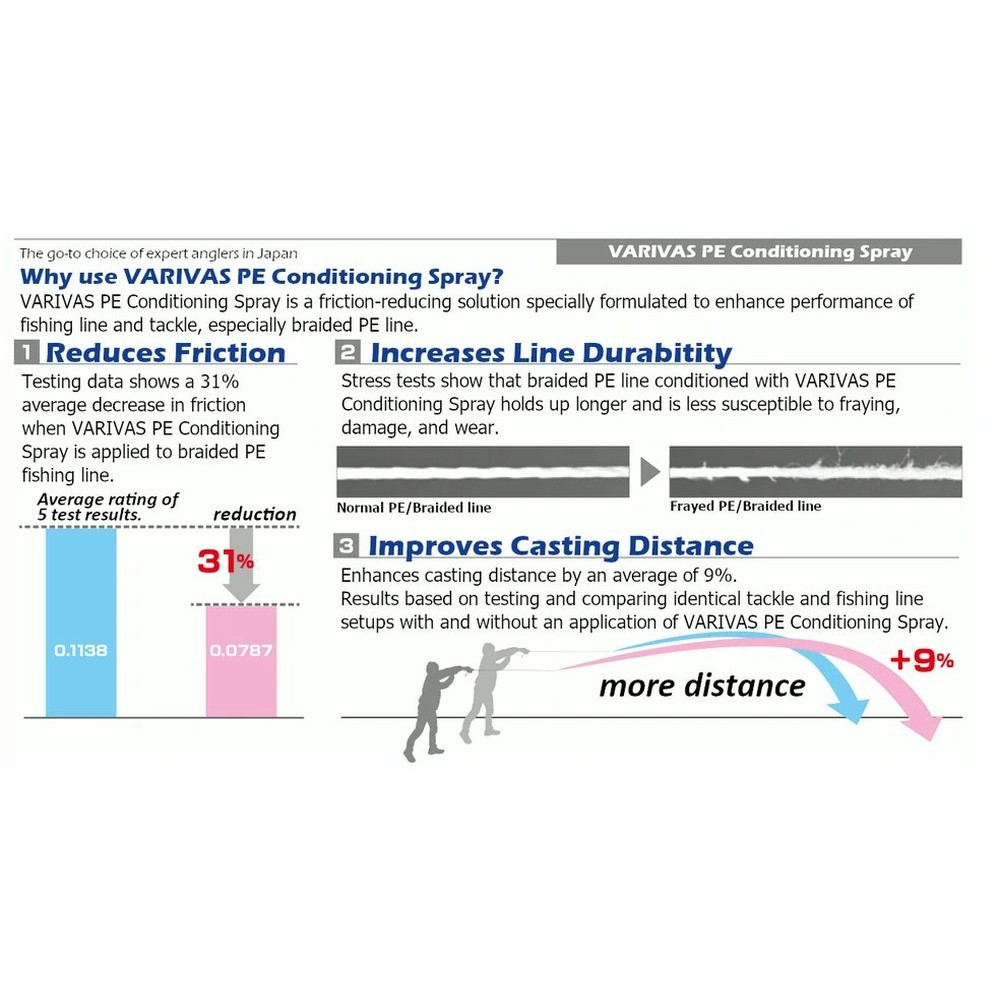 The go-to choice of expert anglers in Japan

VARIVAS PE Conditioning Spray

Why use VARIVAS PE Conditioning Spray?

VARIVAS PE Conditioning Spray is a friction-reducing solution specially formulated to enhance performance of fishing line and tackle, especially braided PE line.

1 Reduces Friction

Testing data shows a 31% average decrease in friction when VARIVAS PE Conditioning Spray is applied to braided PE fishing line.

Average rating of 5 test results.

reduction

31%

0.1138

0.0787

2 Increases Line Durabitity

Stress tests show that braided PE line conditioned with VARIVAS PE Conditioning Spray holds up longer and is less susceptible to fraying, damage, and wear.

Normal PE/Braided line

Frayed PE/Braided line

3 Improves Casting Distance

Enhances casting distance by an average of 9%.
Results based on testing and comparing identical tackle and fishing line setups with and without an application of VARIVAS PE Conditioning Spray.

more distance

+9%